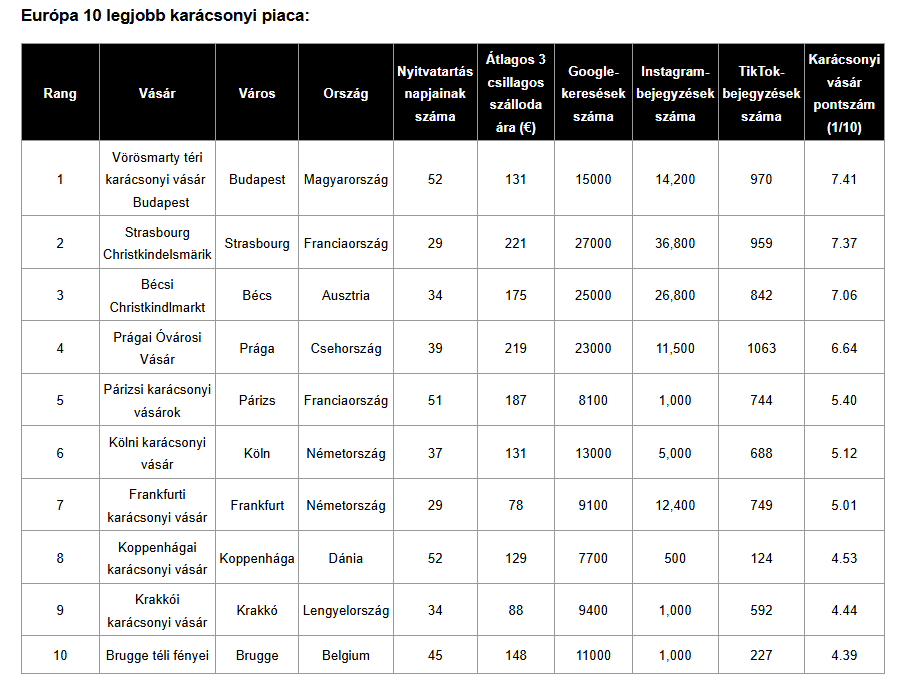 Európa 10 legjobb karácsonyi piaca:

| Rang | Vásár | Város | Ország | Nyitvatartás napjainak száma | Átlagos 3 csillagos szálloda ára (€) | Google-keresések száma | Instagram-bejegyzések száma | TikTok-bejegyzések száma | Karácsonyi vásár pontszám (1/10) |
|---|---|---|---|---|---|---|---|---|---|
| 1 | Vörösmarty téri karácsonyi vásár Budapest | Budapest | Magyarország | 52 | 131 | 15000 | 14,200 | 970 | 7.41 |
| 2 | Strasbourg Christkindelsmärik | Strasbourg | Franciaország | 29 | 221 | 27000 | 36,800 | 959 | 7.37 |
| 3 | Bécsi Christkindlmarkt | Bécs | Ausztria | 34 | 175 | 25000 | 26,800 | 842 | 7.06 |
| 4 | Prágai Óvárosi Vásár | Prága | Csehország | 39 | 219 | 23000 | 11,500 | 1063 | 6.64 |
| 5 | Párizsi karácsonyi vásárok | Párizs | Franciaország | 51 | 187 | 8100 | 1,000 | 744 | 5.40 |
| 6 | Kölni karácsonyi vásár | Köln | Németország | 37 | 131 | 13000 | 5,000 | 688 | 5.12 |
| 7 | Frankfurti karácsonyi vásár | Frankfurt | Németország | 29 | 78 | 9100 | 12,400 | 749 | 5.01 |
| 8 | Koppenhágai karácsonyi vásár | Koppenhága | Dánia | 52 | 129 | 7700 | 500 | 124 | 4.53 |
| 9 | Krakkói karácsonyi vásár | Krakkó | Lengyelország | 34 | 88 | 9400 | 1,000 | 592 | 4.44 |
| 10 | Brugge téli fényei | Brugge | Belgium | 45 | 148 | 11000 | 1,000 | 227 | 4.39 |